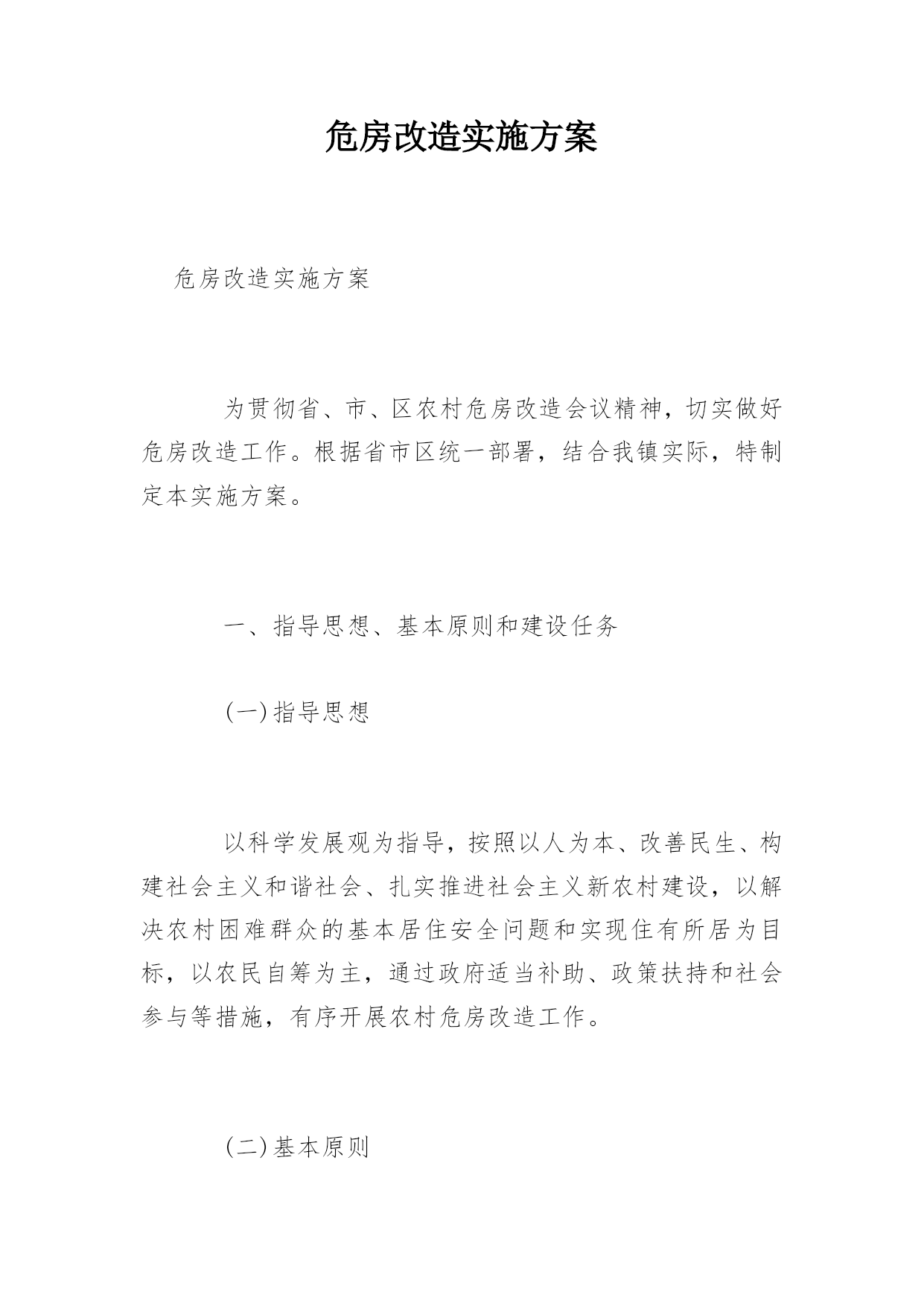 危房改造实施方案

危房改造实施方案

为贯彻省、市、区农村危房改造会议精神，切实做好危房改造工作。根据省市区统一部署，结合我镇实际，特制定本实施方案。

一、指导思想、基本原则和建设任务

(一)指导思想

以科学发展观为指导，按照以人为本、改善民生、构建社会主义和谐社会、扎实推进社会主义新农村建设，以解决农村困难群众的基本居住安全问题和实现住有所居为目标，以农民自筹为主，通过政府适当补助、政策扶持和社会参与等措施，有序开展农村危房改造工作。

(二)基本原则